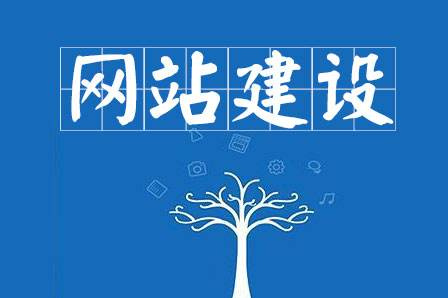 网站建设